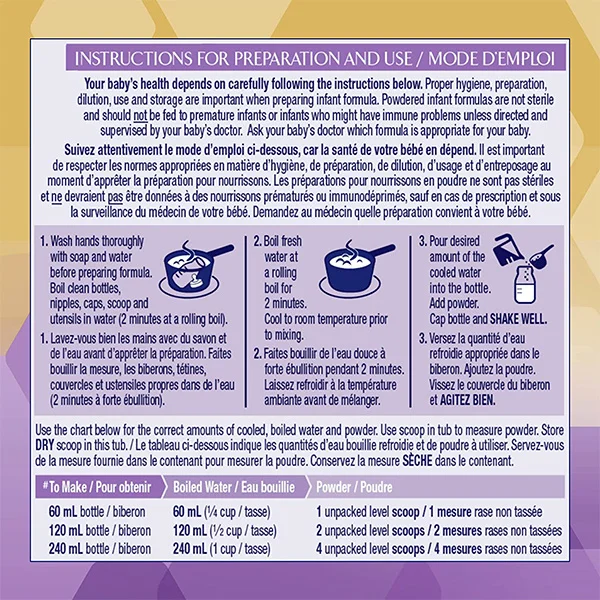 INSTRUCTIONS FOR PREPARATION AND USE / MODE D'EMPLOI

Your baby's health depends on carefully following the instructions below. Proper hygiene, preparation, dilution, use and storage are important when preparing infant formula. Powdered infant formulas are not sterile and should not be fed to premature infants or infants who might have immune problems unless directed and supervised by your baby's doctor. Ask your baby's doctor which formula is appropriate for your baby.

Suivez attentivement le mode d'emploi ci-dessous, car la santé de votre bébé en dépend. Il est important de respecter les normes appropriées en matière d'hygiène, de préparation, de dilution, d'usage et d'entreposage au moment d'apprêter la préparation pour nourrissons. Les préparations pour nourrissons en poudre ne sont pas stériles et ne devraient pas être données à des nourrissons prématurés ou immunodéprimés, sauf en cas de prescription et sous la surveillance du médecin de votre bébé. Demandez au médecin quelle préparation convient à votre bébé.

1. Wash hands thoroughly with soap and water before preparing formula. Boil clean bottles, nipples, caps, scoop and utensils in water (2 minutes at a rolling boil).

1. Lavez-vous bien les mains avec du savon et de l'eau avant d'apprêter la préparation. Faites bouillir la mesure, les biberons, tétines, couvercles et ustensiles propres dans de l'eau (2 minutes à forte ébullition).

2. Boil fresh water at a rolling boil for 2 minutes. Cool to room temperature prior to mixing.

2. Faites bouillir de l'eau douce à forte ébullition pendant 2 minutes. Laissez refroidir à la température ambiante avant de mélanger.

3. Pour desired amount of the cooled water into the bottle. Add powder. Cap bottle and SHAKE WELL.

3. Versez la quantité d'eau refroidie appropriée dans le biberon. Ajoutez la poudre. Vissez le couvercle du biberon et AGITEZ BIEN.

Use the chart below for the correct amounts of cooled, boiled water and powder. Use scoop in tub to measure powder. Store DRY scoop in this tub. / Le tableau ci-dessous indique les quantités d'eau bouillie refroidie et de poudre à utiliser. Servez-vous de la mesure fournie dans le contenant pour mesurer la poudre. Conservez la mesure SÈCHE dans le contenant.

| #To Make / Pour obtenir | Boiled Water / Eau bouillie | Powder / Poudre |
|---|---|---|
| 60 mL bottle / biberon | 60 mL (¼ cup / tasse) | 1 unpacked level scoop / 1 mesure rase non tassée |
| 120 mL bottle / biberon | 120 mL (½ cup / tasse) | 2 unpacked level scoops / 2 mesures rases non tassées |
| 240 mL bottle / biberon | 240 mL (1 cup / tasse) | 4 unpacked level scoops / 4 mesures rases non tassées |